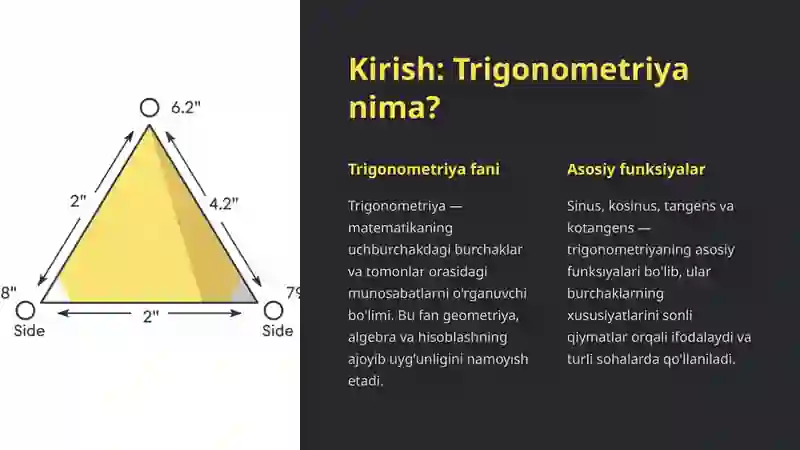 6.2"

2"

4.2"

8"

79

Side

2"

Side

Kirish: Trigonometriya nima?

Trigonometriya fani

Trigonometriya — matematikaning uchburchakdagi burchaklar va tomonlar orasidagi munosabatlarni o'rganuvchi bo'limi. Bu fan geometriya, algebra va hisoblashning ajoyib uyg'unligini namoyish etadi.

Asosiy funksiyalar

Sinus, kosinus, tangens va kotangens — trigonometriyaning asosiy funksiyalari bo'lib, ular burchaklarning xususiyatlarini sonli qiymatlar orqali ifodalaydi va turli sohalarda qo'llaniladi.